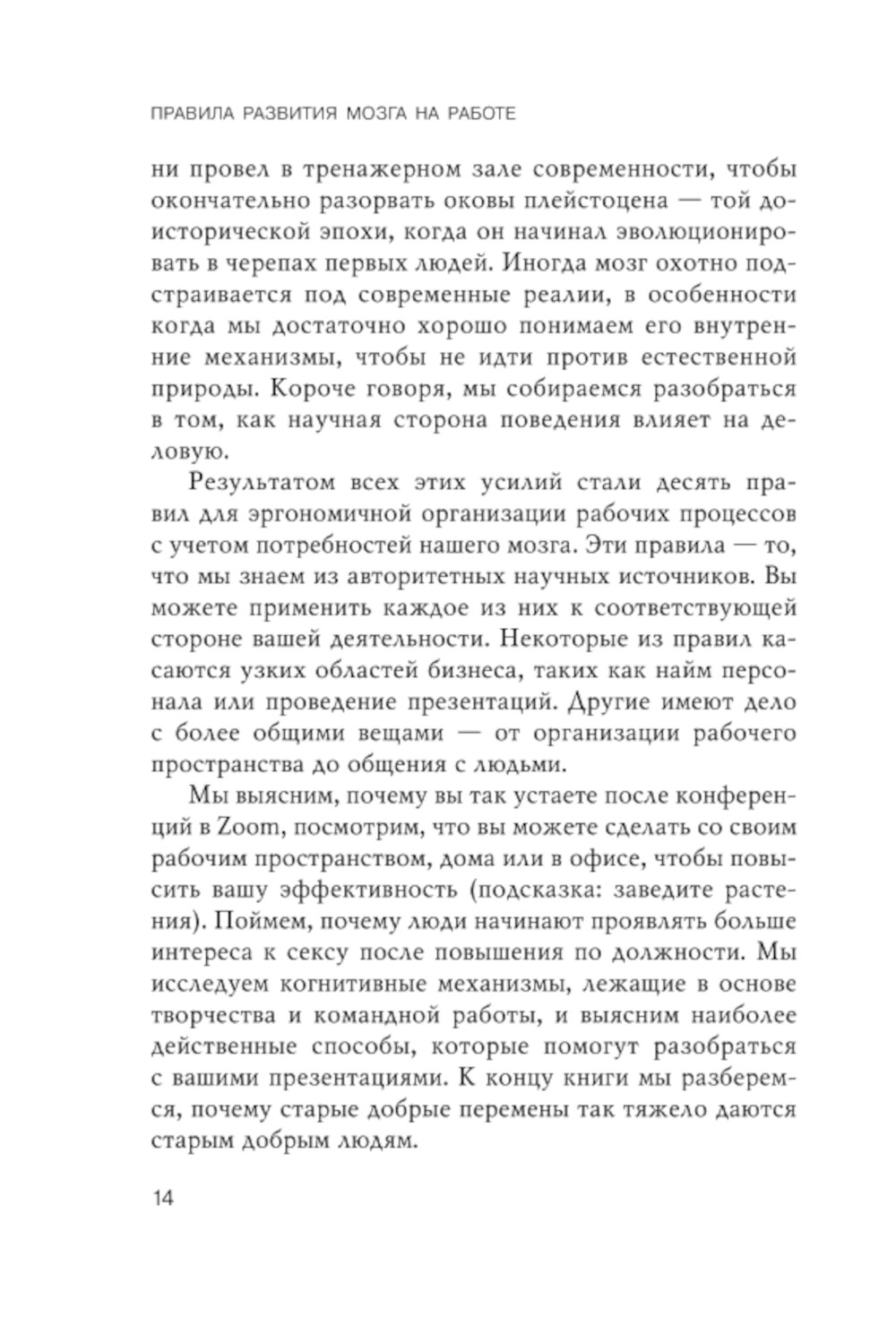 ПРАВИЛА РАЗВИТИЯ МОЗГА НА РАБОТЕ

ни провел в тренажерном зале современности, чтобы окончательно разорвать оковы плейстоцена — той доисторической эпохи, когда он начинал эволюционировать в черепах первых людей. Иногда мозг охотно подстраивается под современные реалии, в особенности когда мы достаточно хорошо понимаем его внутренние механизмы, чтобы не идти против естественной природы. Короче говоря, мы собираемся разобраться в том, как научная сторона поведения влияет на деловую.

Результатом всех этих усилий стали десять правил для эргономичной организации рабочих процессов с учетом потребностей нашего мозга. Эти правила — то, что мы знаем из авторитетных научных источников. Вы можете применить каждое из них к соответствующей стороне вашей деятельности. Некоторые из правил касаются узких областей бизнеса, таких как найм персонала или проведение презентаций. Другие имеют дело с более общими вещами — от организации рабочего пространства до общения с людьми.

Мы выясним, почему вы так устаете после конференций в Zoom, посмотрим, что вы можете сделать со своим рабочим пространством, дома или в офисе, чтобы повысить вашу эффективность (подсказка: заведите растения). Поймем, почему люди начинают проявлять больше интереса к сексу после повышения по должности. Мы исследуем когнитивные механизмы, лежащие в основе творчества и командной работы, и выясним наиболее действенные способы, которые помогут разобраться с вашими презентациями. К концу книги мы разберемся, почему старые добрые перемены так тяжело даются старым добрым людям.

14